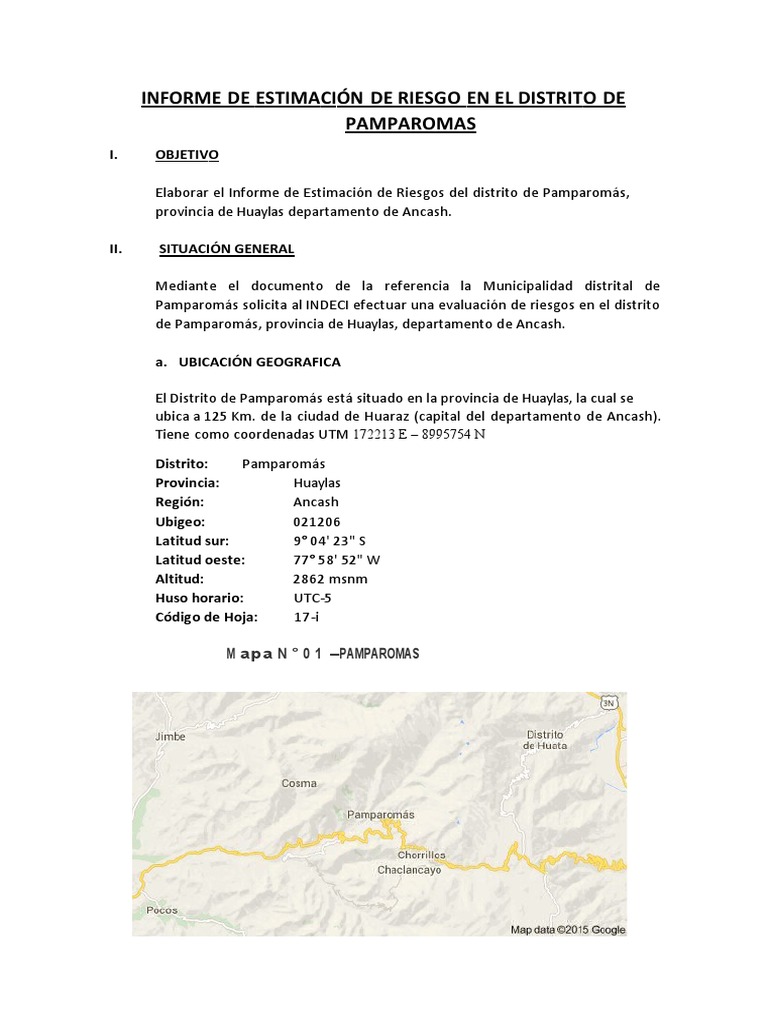 INFORME DE ESTIMACIÓN DE RIESGO EN EL DISTRITO DE PAMPAROMAS

I. OBJETIVO

Elaborar el Informe de Estimación de Riesgos del distrito de Pamparomás, provincia de Huaylas departamento de Ancash.

II. SITUACIÓN GENERAL

Mediante el documento de la referencia la Municipalidad distrital de Pamparomás solicita al INDECI efectuar una evaluación de riesgos en el distrito de Pamparomás, provincia de Huaylas, departamento de Ancash.

a. UBICACIÓN GEOGRAFICA

El Distrito de Pamparomás está situado en la provincia de Huaylas, la cual se ubica a 125 Km. de la ciudad de Huaraz (capital del departamento de Ancash). Tiene como coordenadas UTM 172213 E – 8995754 N

Distrito: Pamparomás
Provincia: Huaylas
Región: Ancash
Ubigeo: 021206
Latitud sur: 9° 04' 23" S
Latitud oeste: 77° 58' 52" W
Altitud: 2862 msnm
Huso horario: UTC-5
Código de Hoja: 17-i

Mapa N° 01 –PAMPAROMAS

3N
Jimbe
Distrito de Huata
Cosma
Pamparomás
Chorrillos
Chaclancayo
Pocos
Map data ©2015 Google